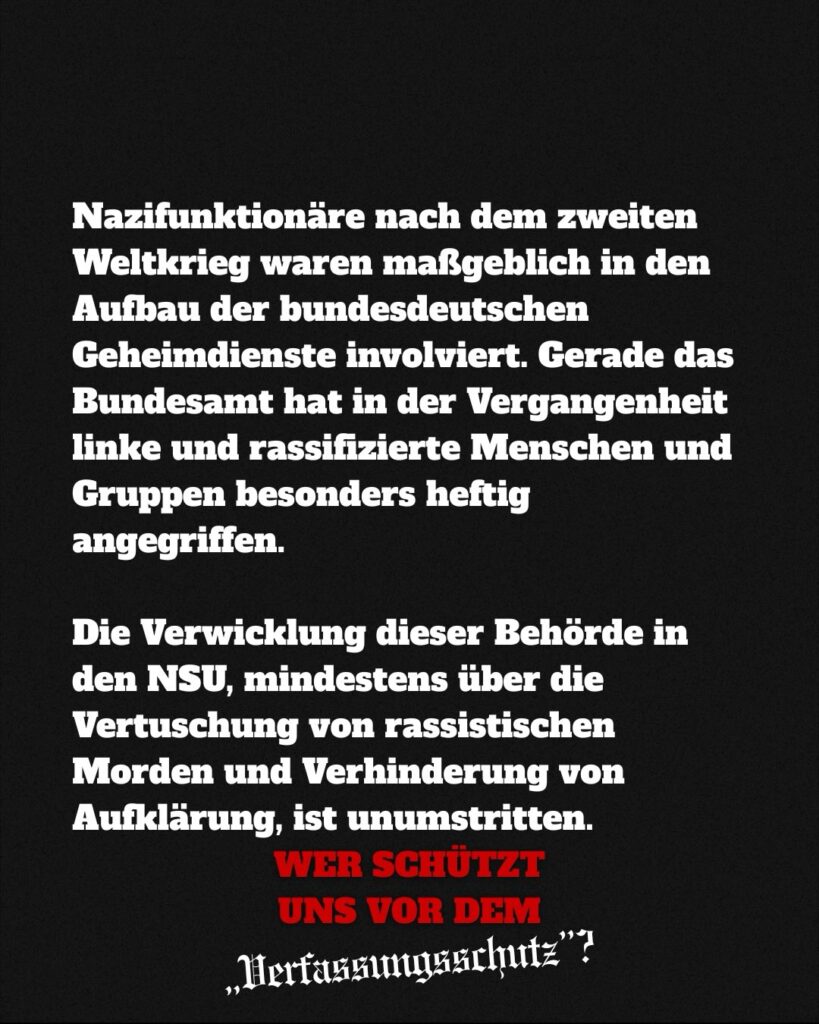 Nazifunktionäre nach dem zweiten Weltkrieg waren maßgeblich in den Aufbau der bundesdeutschen Geheimdienste involviert. Gerade das Bundesamt hat in der Vergangenheit linke und rassifizierte Menschen und Gruppen besonders heftig angegriffen.

Die Verwicklung dieser Behörde in den NSU, mindestens über die Vertuschung von rassistischen Morden und Verhinderung von Aufklärung, ist unumstritten.

WER SCHÜTZT UNS VOR DEM „Verfassungsschutz"?